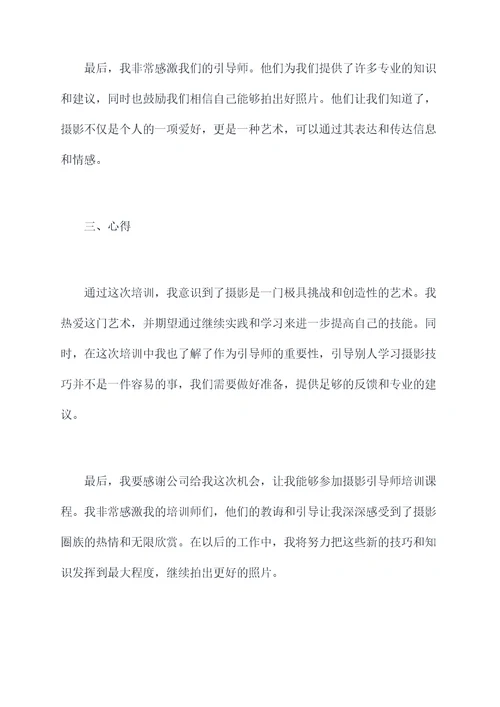 最后，我非常感激我们的引导师。他们为我们提供了许多专业的知识和建议，同时也鼓励我们相信自己能够拍出好照片。他们让我们知道了，摄影不仅是个人的一项爱好，更是一种艺术，可以通过其表达和传达信息和情感。

三、心得

通过这次培训，我意识到了摄影是一门极具挑战和创造性的艺术。我热爱这门艺术，并期望通过继续实践和学习来进一步提高自己的技能。同时，在这次培训中我也了解了作为引导师的重要性，引导别人学习摄影技巧并不是一件容易的事，我们需要做好准备，提供足够的反馈和专业的建议。

最后，我要感谢公司给我这次机会，让我能够参加摄影引导师培训课程。我非常感激我的培训师们，他们的教诲和引导让我深深感受到了摄影圈族的热情和无限欣赏。在以后的工作中，我将努力把这些新的技巧和知识发挥到最大程度，继续拍出更好的照片。